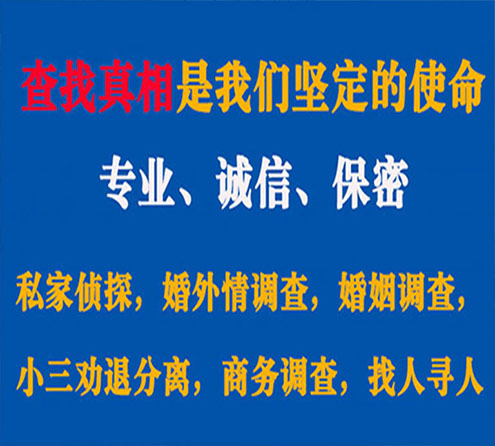 查找真相是我们坚定的使命

专业、诚信、保密

私家侦探，婚外情调查，婚姻调查，

小三劝退分离，商务调查，找人寻人